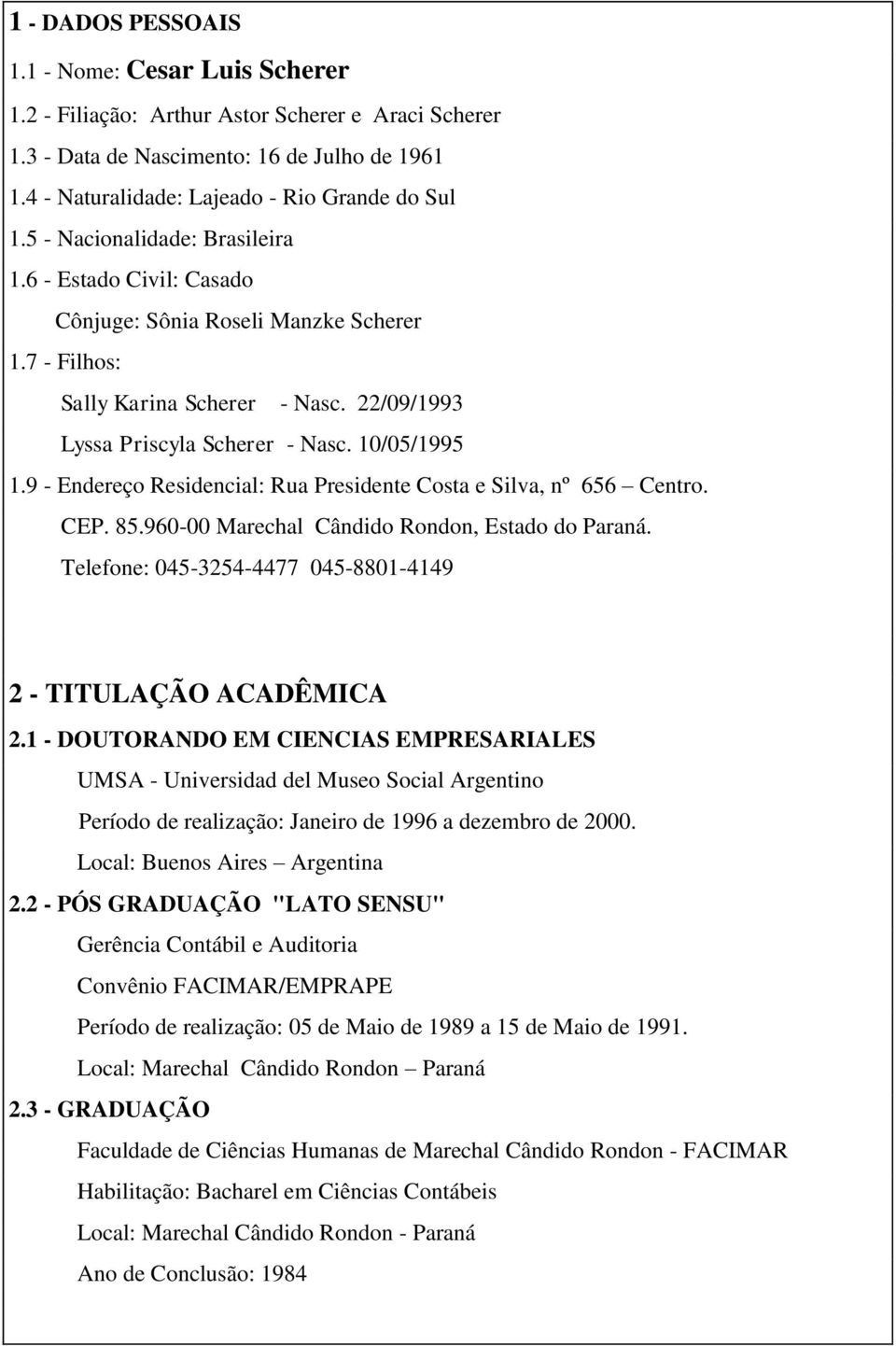 1 - DADOS PESSOAIS

1.1 - Nome: Cesar Luis Scherer

1.2 - Filiação: Arthur Astor Scherer e Araci Scherer

1.3 - Data de Nascimento: 16 de Julho de 1961

1.4 - Naturalidade: Lajeado - Rio Grande do Sul

1.5 - Nacionalidade: Brasileira

1.6 - Estado Civil: Casado

Cônjuge: Sônia Roseli Manzke Scherer

1.7 - Filhos:

Sally Karina Scherer - Nasc. 22/09/1993

Lyssa Priscyla Scherer - Nasc. 10/05/1995

1.9 - Endereço Residencial: Rua Presidente Costa e Silva, nº 656 – Centro.

CEP. 85.960-00 Marechal Cândido Rondon, Estado do Paraná.

Telefone: 045-3254-4477 045-8801-4149

2 - TITULAÇÃO ACADÊMICA

2.1 - DOUTORANDO EM CIENCIAS EMPRESARIALES

UMSA - Universidad del Museo Social Argentino

Período de realização: Janeiro de 1996 a dezembro de 2000.

Local: Buenos Aires – Argentina

2.2 - PÓS GRADUAÇÃO "LATO SENSU"

Gerência Contábil e Auditoria

Convênio FACIMAR/EMPRAPE

Período de realização: 05 de Maio de 1989 a 15 de Maio de 1991.

Local: Marechal Cândido Rondon – Paraná

2.3 - GRADUAÇÃO

Faculdade de Ciências Humanas de Marechal Cândido Rondon - FACIMAR

Habilitação: Bacharel em Ciências Contábeis

Local: Marechal Cândido Rondon - Paraná

Ano de Conclusão: 1984